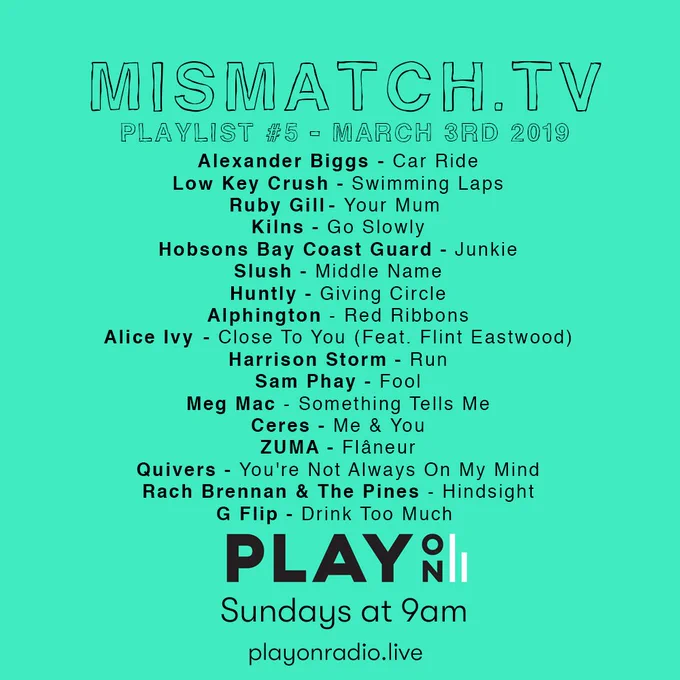 MISMATCH.TV

PLAYLIST #5 - MARCH 3RD 2019

Alexander Biggs - Car Ride
Low Key Crush - Swimming Laps
Ruby Gill- Your Mum
Kilns - Go Slowly
Hobsons Bay Coast Guard - Junkie
Slush - Middle Name
Huntly - Giving Circle
Alphington - Red Ribbons
Alice Ivy - Close To You (Feat. Flint Eastwood)
Harrison Storm - Run
Sam Phay - Fool
Meg Mac - Something Tells Me
Ceres - Me & You
ZUMA - Flâneur
Quivers - You're Not Always On My Mind
Rach Brennan & The Pines - Hindsight
G Flip - Drink Too Much

PLAY ON

Sundays at 9am

playonradio.live